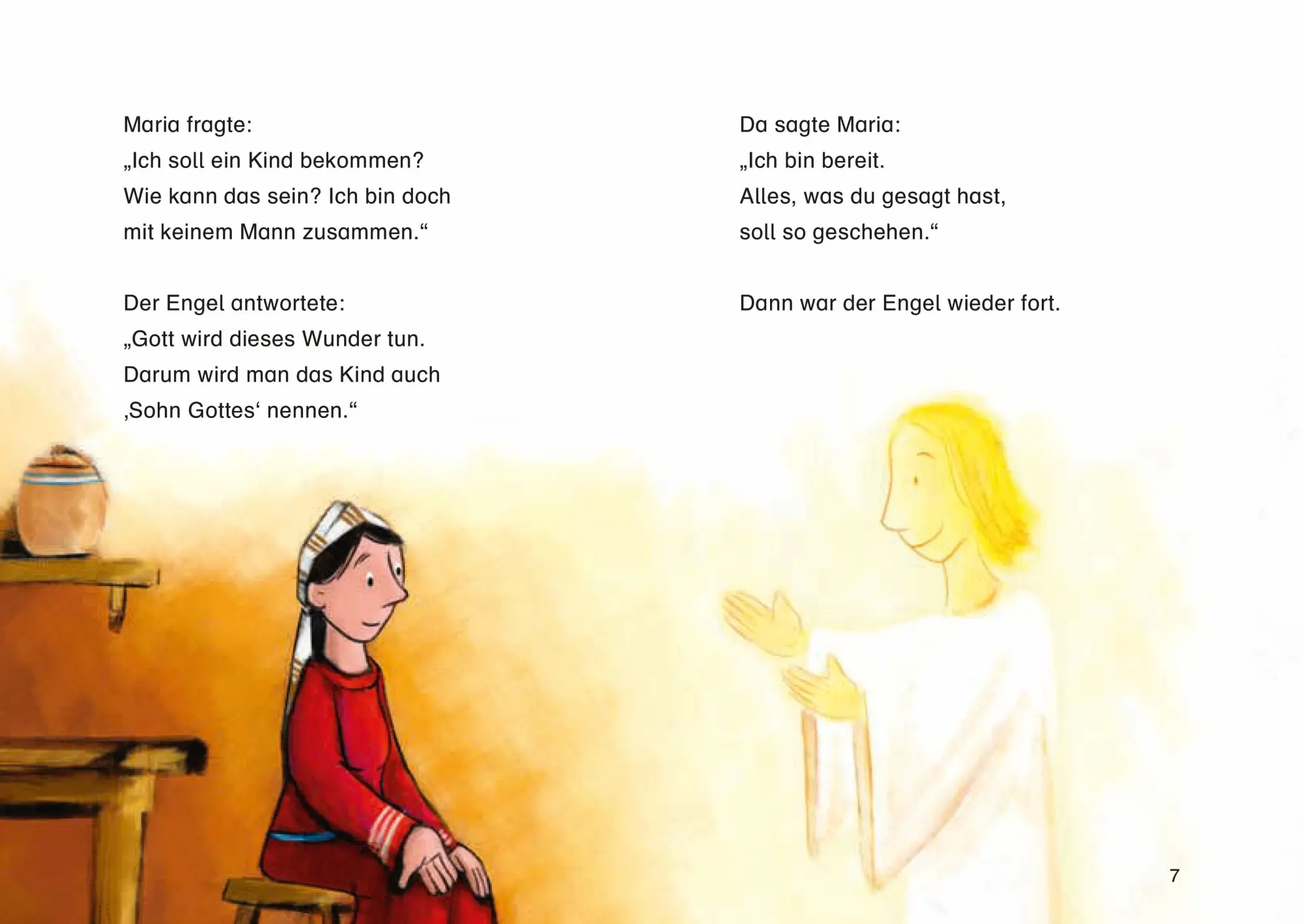 Maria fragte:
„Ich soll ein Kind bekommen?
Wie kann das sein? Ich bin doch
mit keinem Mann zusammen.“

Der Engel antwortete:
„Gott wird dieses Wunder tun.
Darum wird man das Kind auch
‚Sohn Gottes‘ nennen.“

Da sagte Maria:
„Ich bin bereit.
Alles, was du gesagt hast,
soll so geschehen.“

Dann war der Engel wieder fort.

7